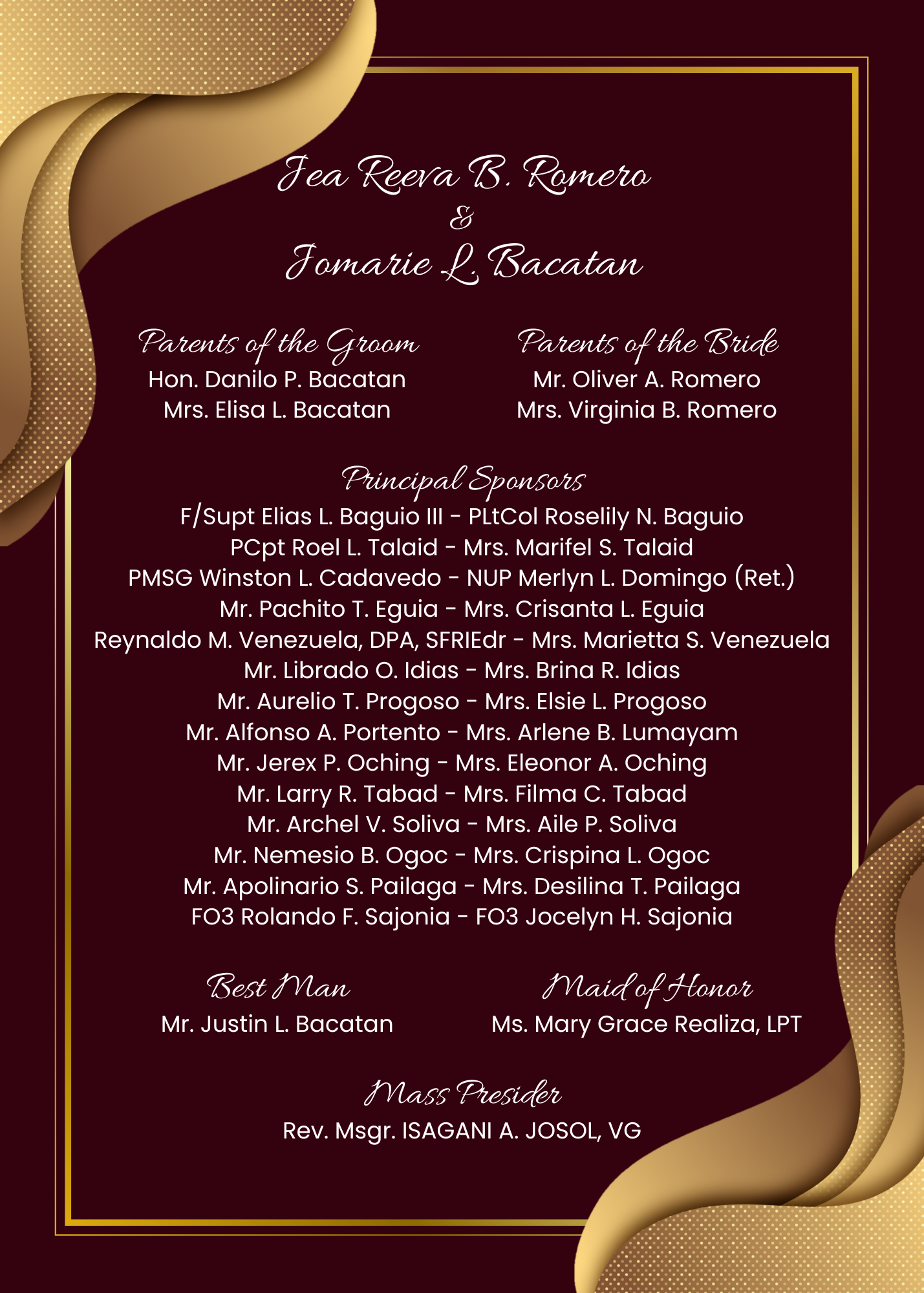 Jea Reeva B. Romero
&
Jomarie L. Bacatan

Parents of the Groom
Hon. Danilo P. Bacatan
Mrs. Elisa L. Bacatan

Parents of the Bride
Mr. Oliver A. Romero
Mrs. Virginia B. Romero

Principal Sponsors
F/Supt Elias L. Baguio III - PLtCol Roselily N. Baguio
PCpt Roel L. Talaid - Mrs. Marifel S. Talaid
PMSG Winston L. Cadavedo - NUP Merlyn L. Domingo (Ret.)
Mr. Pachito T. Eguia - Mrs. Crisanta L. Eguia
Reynaldo M. Venezuela, DPA, SFRIEdr - Mrs. Marietta S. Venezuela
Mr. Librado O. Idias - Mrs. Brina R. Idias
Mr. Aurelio T. Progoso - Mrs. Elsie L. Progoso
Mr. Alfonso A. Portento - Mrs. Arlene B. Lumayam
Mr. Jerex P. Oching - Mrs. Eleonor A. Oching
Mr. Larry R. Tabad - Mrs. Filma C. Tabad
Mr. Archel V. Soliva - Mrs. Aile P. Soliva
Mr. Nemesio B. Ogoc - Mrs. Crispina L. Ogoc
Mr. Apolinario S. Pailaga - Mrs. Desilina T. Pailaga
FO3 Rolando F. Sajonia - FO3 Jocelyn H. Sajonia

Best Man
Mr. Justin L. Bacatan

Maid of Honor
Ms. Mary Grace Realiza, LPT

Mass Presider
Rev. Msgr. ISAGANI A. JOSOL, VG